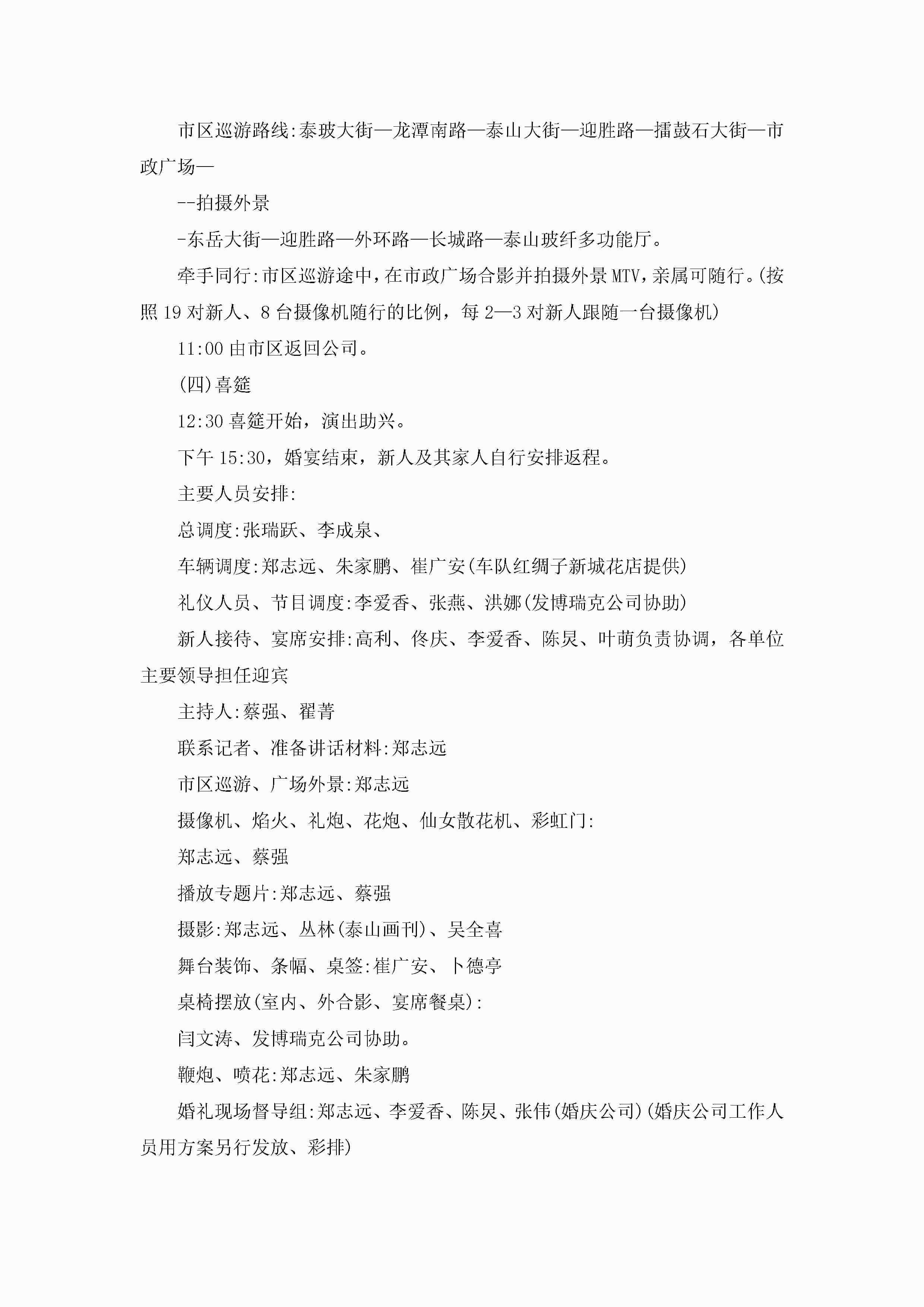 市区巡游路线:泰玻大街—龙潭南路—泰山大街—迎胜路—擂鼓石大街—市政广场—

--拍摄外景

-东岳大街—迎胜路—外环路—长城路—泰山玻纤多功能厅。

牵手同行:市区巡游途中，在市政广场合影并拍摄外景MTV，亲属可随行。(按照19对新人、8台摄像机随行的比例，每2—3对新人跟随一台摄像机)

11:00由市区返回公司。

(四)喜筵

12:30喜筵开始，演出助兴。

下午15:30，婚宴结束，新人及其家人自行安排返程。

主要人员安排:

总调度:张瑞跃、李成泉、

车辆调度:郑志远、朱家鹏、崔广安(车队红绸子新城花店提供)

礼仪人员、节目调度:李爱香、张燕、洪娜(发博瑞克公司协助)

新人接待、宴席安排:高利、佟庆、李爱香、陈炅、叶萌负责协调，各单位主要领导担任迎宾

主持人:蔡强、翟菁

联系记者、准备讲话材料:郑志远

市区巡游、广场外景:郑志远

摄像机、焰火、礼炮、花炮、仙女散花机、彩虹门:

郑志远、蔡强

播放专题片:郑志远、蔡强

摄影:郑志远、丛林(泰山画刊)、吴全喜

舞台装饰、条幅、桌签:崔广安、卜德亭

桌椅摆放(室内、外合影、宴席餐桌):

闫文涛、发博瑞克公司协助。

鞭炮、喷花:郑志远、朱家鹏

婚礼现场督导组:郑志远、李爱香、陈炅、张伟(婚庆公司)(婚庆公司工作人员用方案另行发放、彩排)